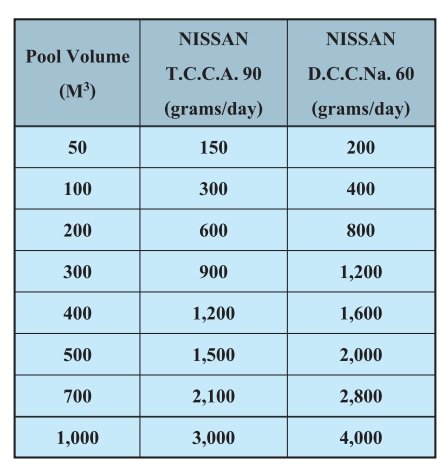 | Pool Volume ($M^3$) | NISSAN T.C.C.A. 90 (grams/day) | NISSAN D.C.C.Na. 60 (grams/day) |
|---|---|---|
| 50 | 150 | 200 |
| 100 | 300 | 400 |
| 200 | 600 | 800 |
| 300 | 900 | 1,200 |
| 400 | 1,200 | 1,600 |
| 500 | 1,500 | 2,000 |
| 700 | 2,100 | 2,800 |
| 1,000 | 3,000 | 4,000 |